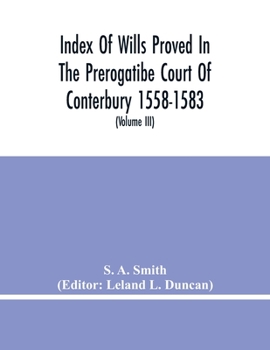 Index Of Wills Proved In The Prerogatibe Court Of Conterbury 1558-1583

(Volume III)

S. A. Smith

(Editor: Leland L. Duncan)